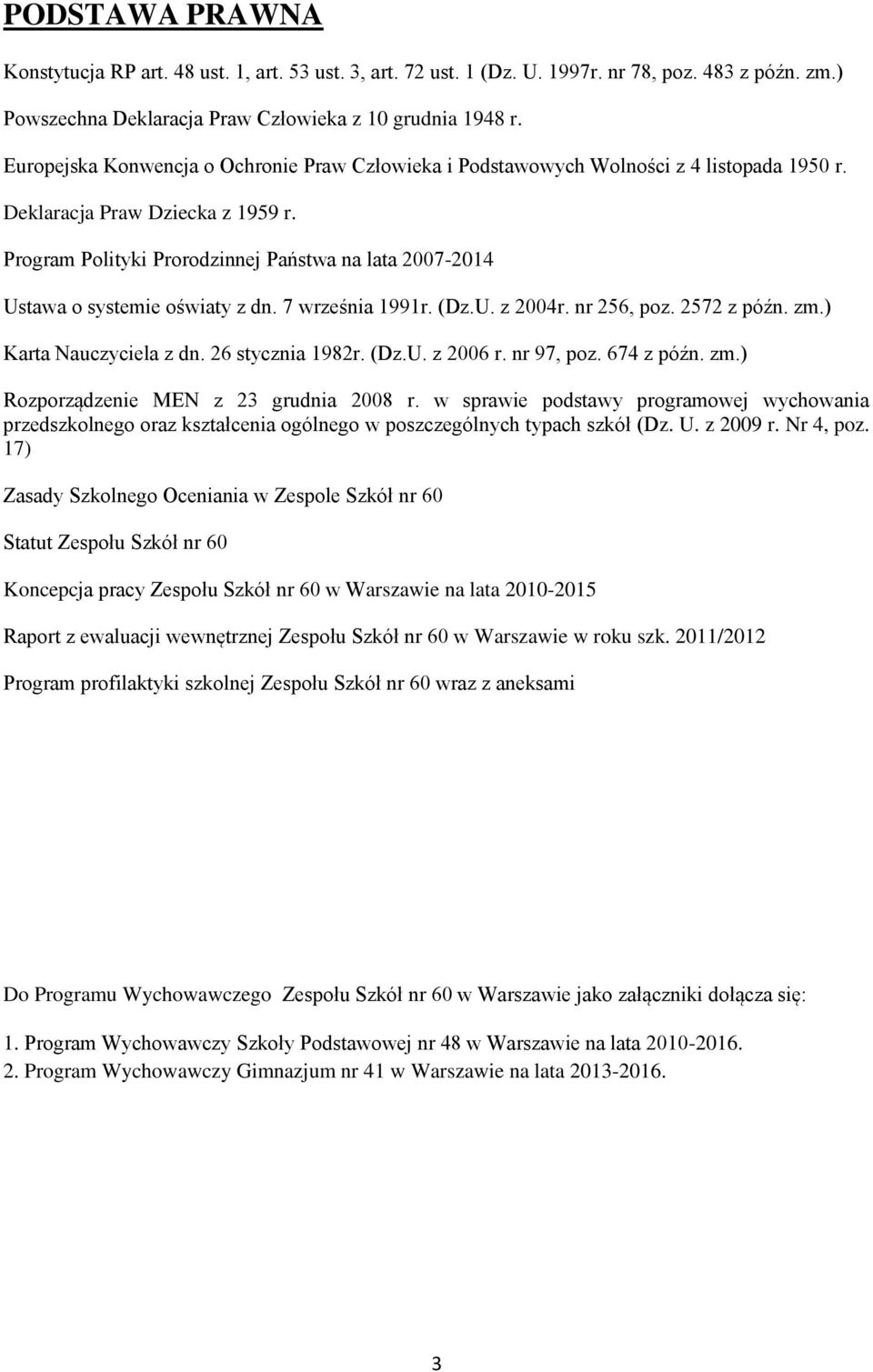 PODSTAWA PRAWNA

Konstytucja RP art. 48 ust. 1, art. 53 ust. 3, art. 72 ust. 1 (Dz. U. 1997r. nr 78, poz. 483 z późn. zm.)

Powszechna Deklaracja Praw Człowieka z 10 grudnia 1948 r.

Europejska Konwencja o Ochronie Praw Człowieka i Podstawowych Wolności z 4 listopada 1950 r.

Deklaracja Praw Dziecka z 1959 r.

Program Polityki Prorodzinnej Państwa na lata 2007-2014

Ustawa o systemie oświaty z dn. 7 września 1991r. (Dz.U. z 2004r. nr 256, poz. 2572 z późn. zm.)

Karta Nauczyciela z dn. 26 stycznia 1982r. (Dz.U. z 2006 r. nr 97, poz. 674 z późn. zm.)

Rozporządzenie MEN z 23 grudnia 2008 r. w sprawie podstawy programowej wychowania przedszkolnego oraz kształcenia ogólnego w poszczególnych typach szkół (Dz. U. z 2009 r. Nr 4, poz. 17)

Zasady Szkolnego Oceniania w Zespole Szkół nr 60

Statut Zespołu Szkół nr 60

Koncepcja pracy Zespołu Szkół nr 60 w Warszawie na lata 2010-2015

Raport z ewaluacji wewnętrznej Zespołu Szkół nr 60 w Warszawie w roku szk. 2011/2012

Program profilaktyki szkolnej Zespołu Szkół nr 60 wraz z aneksami

Do Programu Wychowawczego Zespołu Szkół nr 60 w Warszawie jako załączniki dołącza się:

1. Program Wychowawczy Szkoły Podstawowej nr 48 w Warszawie na lata 2010-2016.
2. Program Wychowawczy Gimnazjum nr 41 w Warszawie na lata 2013-2016.

3